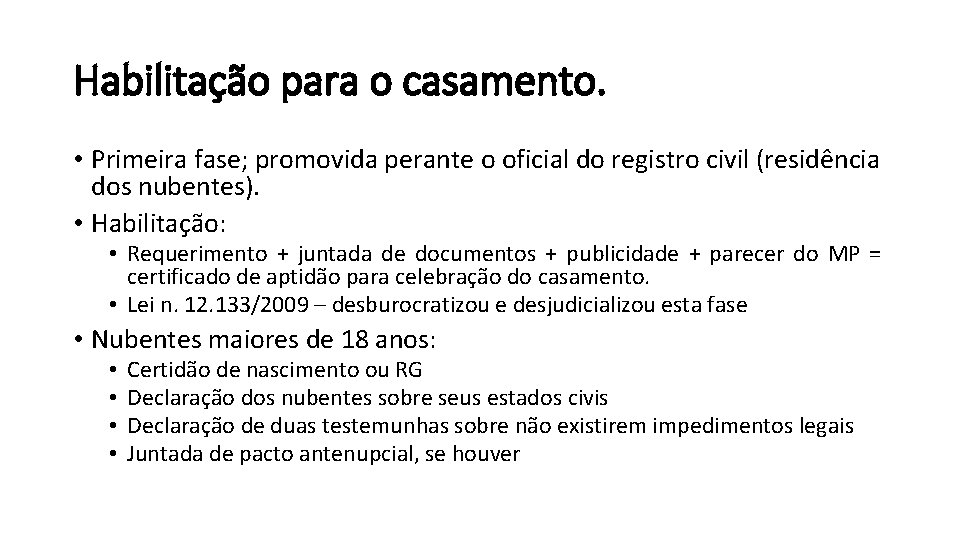 Habilitação para o casamento.

• Primeira fase; promovida perante o oficial do registro civil (residência dos nubentes).
• Habilitação:
  • Requerimento + juntada de documentos + publicidade + parecer do MP = certificado de aptidão para celebração do casamento.
  • Lei n. 12.133/2009 – desburocratizou e desjudicializou esta fase
• Nubentes maiores de 18 anos:
  • Certidão de nascimento ou RG
  • Declaração dos nubentes sobre seus estados civis
  • Declaração de duas testemunhas sobre não existirem impedimentos legais
  • Juntada de pacto antenupcial, se houver